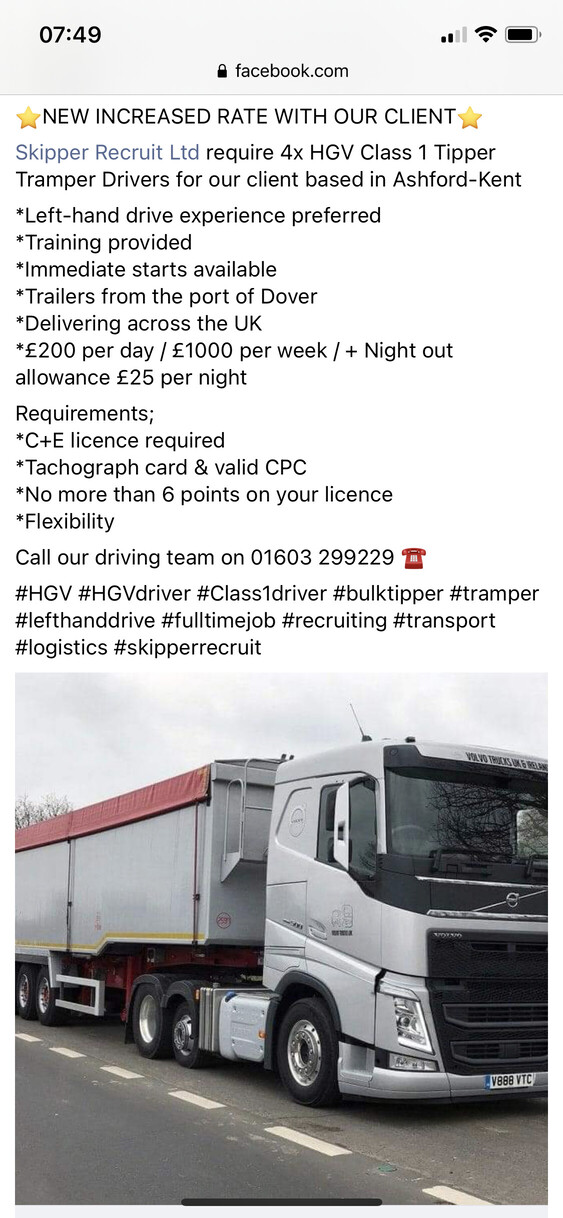 07:49

facebook.com

⭐NEW INCREASED RATE WITH OUR CLIENT⭐

Skipper Recruit Ltd require 4x HGV Class 1 Tipper Tramper Drivers for our client based in Ashford-Kent

*Left-hand drive experience preferred
*Training provided
*Immediate starts available
*Trailers from the port of Dover
*Delivering across the UK
*£200 per day / £1000 per week / + Night out allowance £25 per night

Requirements;
*C+E licence required
*Tachograph card & valid CPC
*No more than 6 points on your licence
*Flexibility

Call our driving team on 01603 299229 ☎️

#HGV #HGVdriver #Class1driver #bulktipper #tramper #lefthanddrive #fulltimejob #recruiting #transport #logistics #skipperrecruit

VOLVO TRUCKS UK & IRELAND

VOLVO

V888 VTC